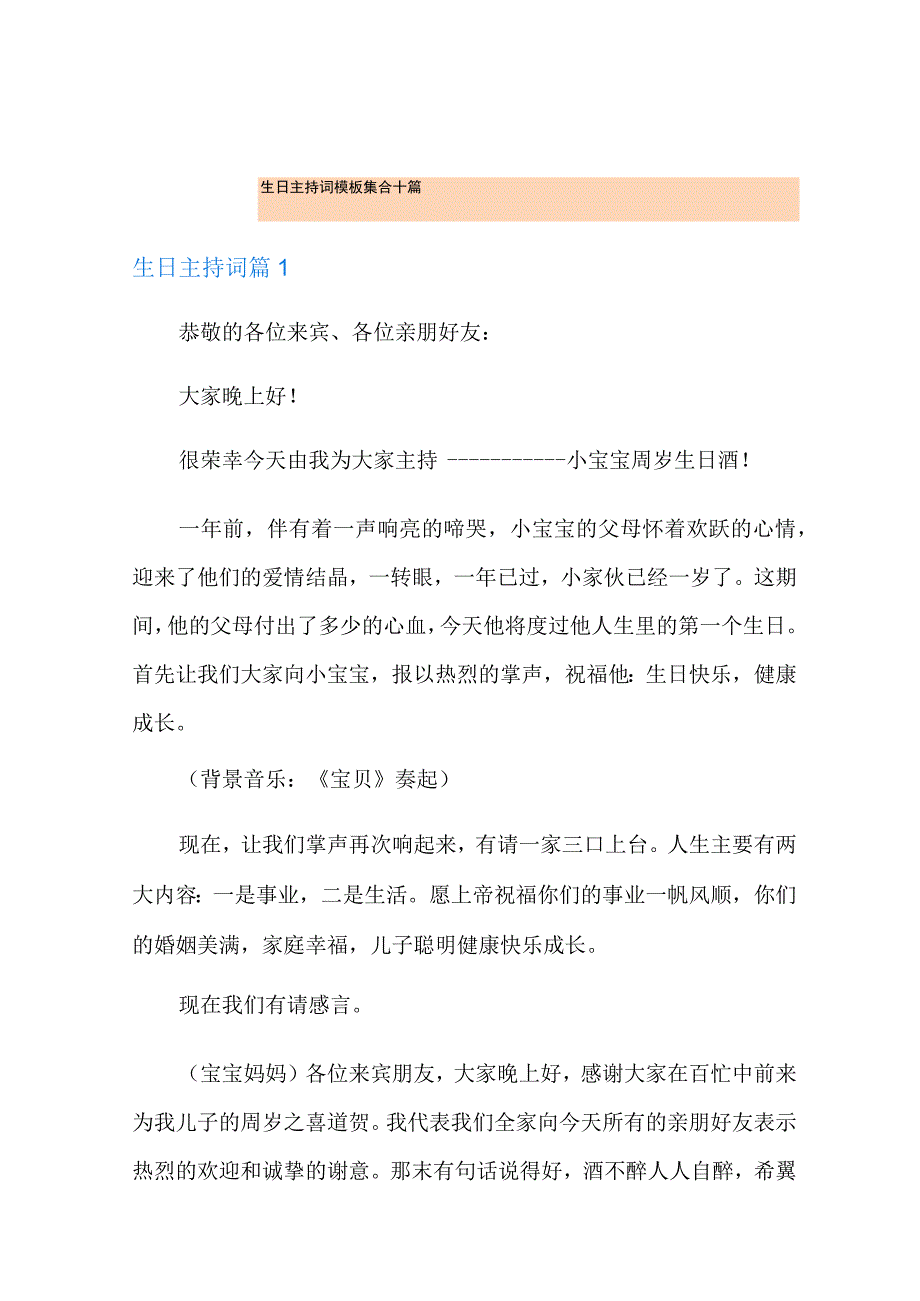 生日主持词模板集合十篇

生日主持词篇1

恭敬的各位来宾、各位亲朋好友：

大家晚上好！

很荣幸今天由我为大家主持 -----------小宝宝周岁生日酒！

一年前，伴有着一声响亮的啼哭，小宝宝的父母怀着欢跃的心情，迎来了他们的爱情结晶，一转眼，一年已过，小家伙已经一岁了。这期间，他的父母付出了多少的心血，今天他将度过他人生里的第一个生日。首先让我们大家向小宝宝，报以热烈的掌声，祝福他：生日快乐，健康成长。

（背景音乐：《宝贝》奏起）

现在，让我们掌声再次响起来，有请一家三口上台。人生主要有两大内容：一是事业，二是生活。愿上帝祝福你们的事业一帆风顺，你们的婚姻美满，家庭幸福，儿子聪明健康快乐成长。

现在我们有请感言。

（宝宝妈妈）各位来宾朋友，大家晚上好，感谢大家在百忙中前来为我儿子的周岁之喜道贺。我代表我们全家向今天所有的亲朋好友表示热烈的欢迎和诚挚的谢意。那末有句话说得好，酒不醉人人自醉，希翼